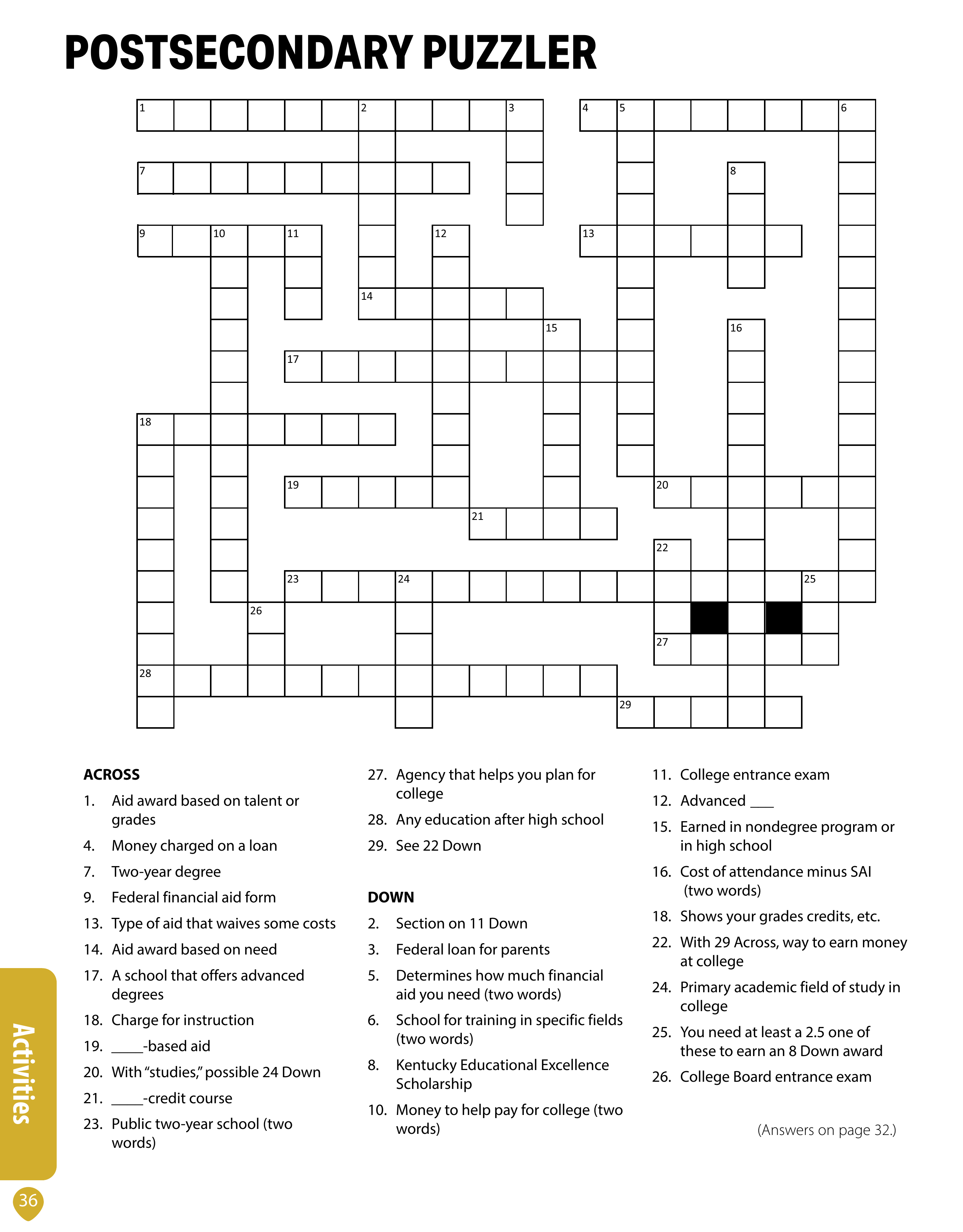 POSTSECONDARY PUZZLER

1 2 3 4 5 6 7 8 9 10 11 12 13 14 15 16 17 18 19 20 21 22 23 24 25 26 27 28 29

ACROSS
1. Aid award based on talent or grades
4. Money charged on a loan
7. Two-year degree
9. Federal financial aid form
13. Type of aid that waives some costs
14. Aid award based on need
17. A school that offers advanced degrees
18. Charge for instruction
19. ____-based aid
20. With "studies," possible 24 Down
21. ____-credit course
23. Public two-year school (two words)
27. Agency that helps you plan for college
28. Any education after high school
29. See 22 Down

DOWN
2. Section on 11 Down
3. Federal loan for parents
5. Determines how much financial aid you need (two words)
6. School for training in specific fields (two words)
8. Kentucky Educational Excellence Scholarship
10. Money to help pay for college (two words)
11. College entrance exam
12. Advanced ____
15. Earned in nondegree program or in high school
16. Cost of attendance minus SAI (two words)
18. Shows your grades credits, etc.
22. With 29 Across, way to earn money at college
24. Primary academic field of study in college
25. You need at least a 2.5 one of these to earn an 8 Down award
26. College Board entrance exam

(Answers on page 32.)

Activities

36